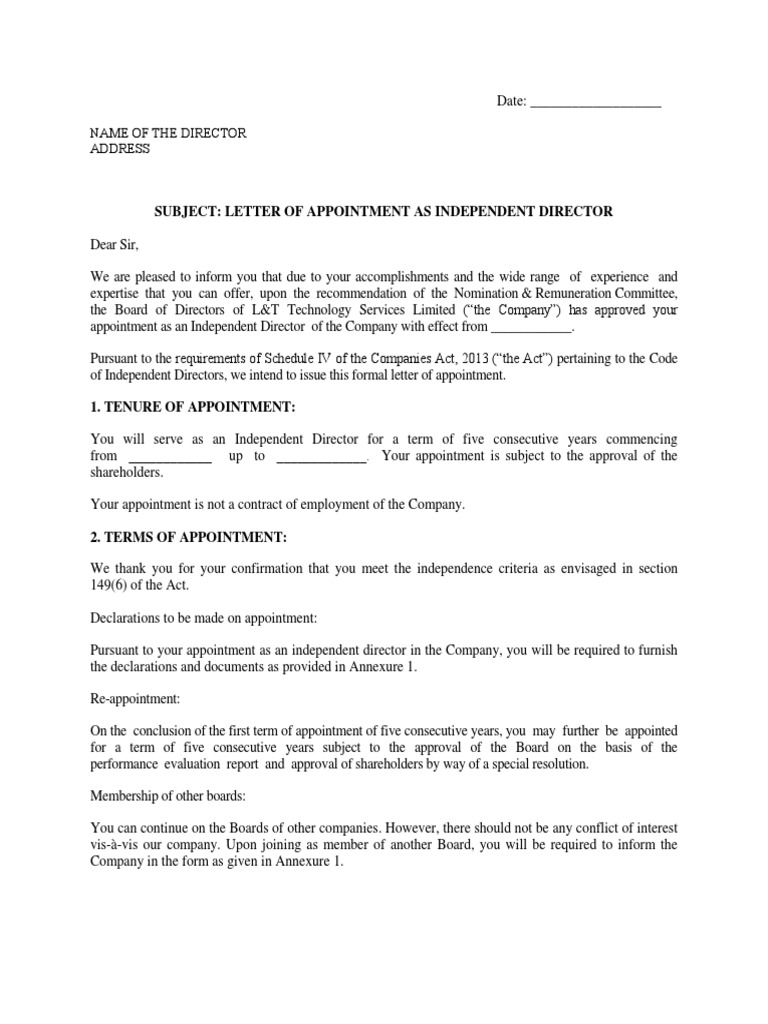 Date: ___________________

NAME OF THE DIRECTOR
ADDRESS

SUBJECT: LETTER OF APPOINTMENT AS INDEPENDENT DIRECTOR

Dear Sir,

We are pleased to inform you that due to your accomplishments and the wide range of experience and expertise that you can offer, upon the recommendation of the Nomination & Remuneration Committee, the Board of Directors of L&T Technology Services Limited ("the Company") has approved your appointment as an Independent Director of the Company with effect from ____________.

Pursuant to the requirements of Schedule IV of the Companies Act, 2013 ("the Act") pertaining to the Code of Independent Directors, we intend to issue this formal letter of appointment.

1. TENURE OF APPOINTMENT:

You will serve as an Independent Director for a term of five consecutive years commencing from ____________ up to _____________. Your appointment is subject to the approval of the shareholders.

Your appointment is not a contract of employment of the Company.

2. TERMS OF APPOINTMENT:

We thank you for your confirmation that you meet the independence criteria as envisaged in section 149(6) of the Act.

Declarations to be made on appointment:

Pursuant to your appointment as an independent director in the Company, you will be required to furnish the declarations and documents as provided in Annexure 1.

Re-appointment:

On the conclusion of the first term of appointment of five consecutive years, you may further be appointed for a term of five consecutive years subject to the approval of the Board on the basis of the performance evaluation report and approval of shareholders by way of a special resolution.

Membership of other boards:

You can continue on the Boards of other companies. However, there should not be any conflict of interest vis-à-vis our company. Upon joining as member of another Board, you will be required to inform the Company in the form as given in Annexure 1.